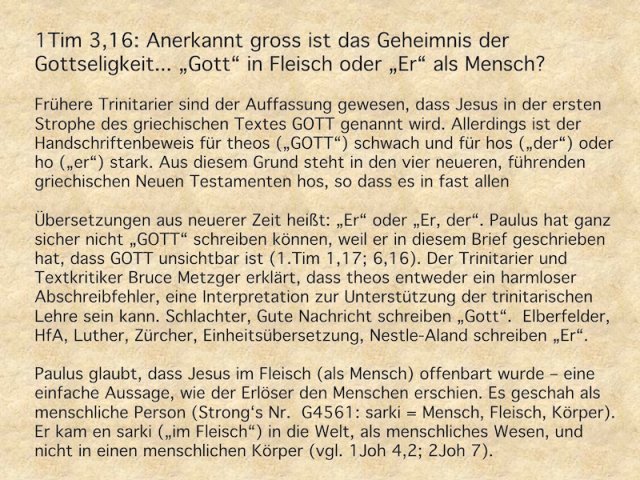 1Tim 3,16: Anerkannt gross ist das Geheimnis der Gottseligkeit... „Gott“ in Fleisch oder „Er“ als Mensch?

Frühere Trinitarier sind der Auffassung gewesen, dass Jesus in der ersten Strophe des griechischen Textes GOTT genannt wird. Allerdings ist der Handschriftenbeweis für theos („GOTT“) schwach und für hos („der“) oder ho („er“) stark. Aus diesem Grund steht in den vier neueren, führenden griechischen Neuen Testamenten hos, so dass es in fast allen

Übersetzungen aus neuerer Zeit heißt: „Er“ oder „Er, der“. Paulus hat ganz sicher nicht „GOTT“ schreiben können, weil er in diesem Brief geschrieben hat, dass GOTT unsichtbar ist (1.Tim 1,17; 6,16). Der Trinitarier und Textkritiker Bruce Metzger erklärt, dass theos entweder ein harmloser Abschreibfehler, eine Interpretation zur Unterstützung der trinitarischen Lehre sein kann. Schlachter, Gute Nachricht schreiben „Gott“. Elberfelder, HfA, Luther, Zürcher, Einheitsübersetzung, Nestle-Aland schreiben „Er“.

Paulus glaubt, dass Jesus im Fleisch (als Mensch) offenbart wurde – eine einfache Aussage, wie der Erlöser den Menschen erschien. Es geschah als menschliche Person (Strong's Nr. G4561: sarki = Mensch, Fleisch, Körper). Er kam en sarki („im Fleisch“) in die Welt, als menschliches Wesen, und nicht in einen menschlichen Körper (vgl. 1Joh 4,2; 2Joh 7).